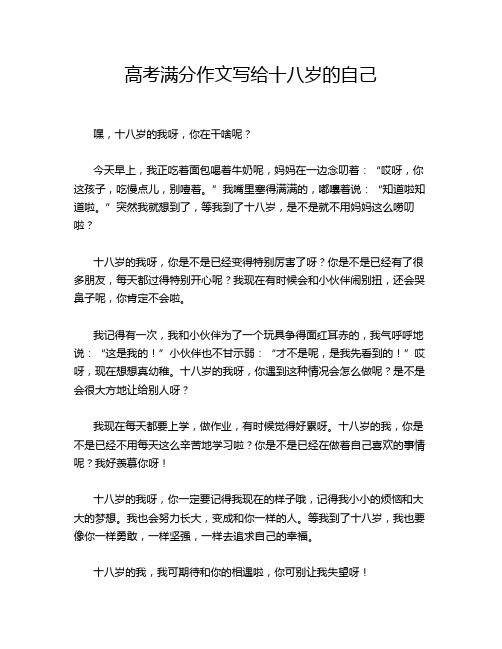 高考满分作文写给十八岁的自己

嘿，十八岁的我呀，你在干啥呢？

今天早上，我正吃着面包喝着牛奶呢，妈妈在一边念叨着：“哎呀，你这孩子，吃慢点儿，别噎着。”我嘴里塞得满满的，嘟囔着说：“知道啦知道啦。”突然我就想到了，等我到了十八岁，是不是就不用妈妈这么唠叨啦？

十八岁的我呀，你是不是已经变得特别厉害了呀？你是不是已经有了很多朋友，每天都过得特别开心呢？我现在有时候会和小伙伴闹别扭，还会哭鼻子呢，你肯定不会啦。

我记得有一次，我和小伙伴为了一个玩具争得面红耳赤的，我气呼呼地说：“这是我的！”小伙伴也不甘示弱：“才不是呢，是我先看到的！”哎呀，现在想想真幼稚。十八岁的我呀，你遇到这种情况会怎么做呢？是不是会很大方地让给别人呀？

我现在每天都要上学，做作业，有时候觉得好累呀。十八岁的我，你是不是已经不用每天这么辛苦地学习啦？你是不是已经在做着自己喜欢的事情呢？我好羡慕你呀！

十八岁的我呀，你一定要记得我现在的样子哦，记得我小小的烦恼和大大的梦想。我也会努力长大，变成和你一样的人。等我到了十八岁，我也要像你一样勇敢，一样坚强，一样去追求自己的幸福。

十八岁的我，我可期待和你的相遇啦，你可别让我失望呀！